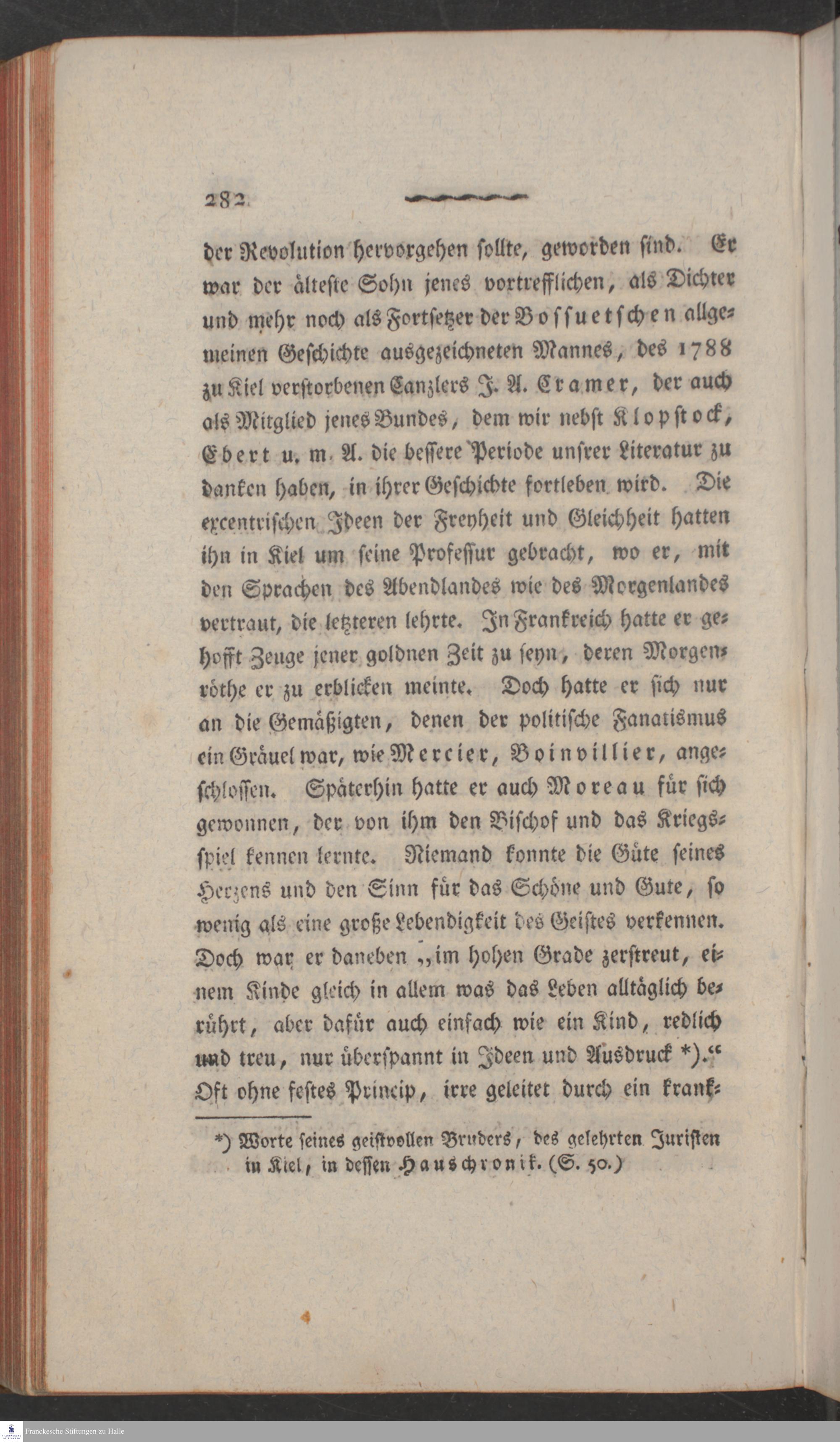 282

der Revolution hervorgehen sollte, geworden sind. Er war der älteste Sohn jenes vortrefflichen, als Dichter und mehr noch als Fortsetzer der Bossuetschen allgemeinen Geschichte ausgezeichneten Mannes, des 1788 zu Kiel verstorbenen Canzlers J. A. Cramer, der auch als Mitglied jenes Bundes, dem wir nebst Klopstock, Ebert u. m. A. die bessere Periode unsrer Literatur zu danken haben, in ihrer Geschichte fortleben wird. Die excentrischen Ideen der Freyheit und Gleichheit hatten ihn in Kiel um seine Professur gebracht, wo er, mit den Sprachen des Abendlandes wie des Morgenlandes vertraut, die letzteren lehrte. In Frankreich hatte er gehofft Zeuge jener goldnen Zeit zu seyn, deren Morgenröthe er zu erblicken meinte. Doch hatte er sich nur an die Gemäßigten, denen der politische Fanatismus ein Gräuel war, wie Mercier, Boinvillier, angeschlossen. Späterhin hatte er auch Moreau für sich gewonnen, der von ihm den Bischof und das Kriegsspiel kennen lernte. Niemand konnte die Güte seines Herzens und den Sinn für das Schöne und Gute, so wenig als eine große Lebendigkeit des Geistes verkennen. Doch war er daneben „im hohen Grade zerstreut, einem Kinde gleich in allem was das Leben alltäglich berührt, aber dafür auch einfach wie ein Kind, redlich und treu, nur überspannt in Ideen und Ausdruck *).“ Oft ohne festes Princip, irre geleitet durch ein krank-

*) Worte seines geistvollen Bruders, des gelehrten Juristen in Kiel, in dessen Hauschronik. (S. 50.)

Franckesche Stiftungen zu Halle